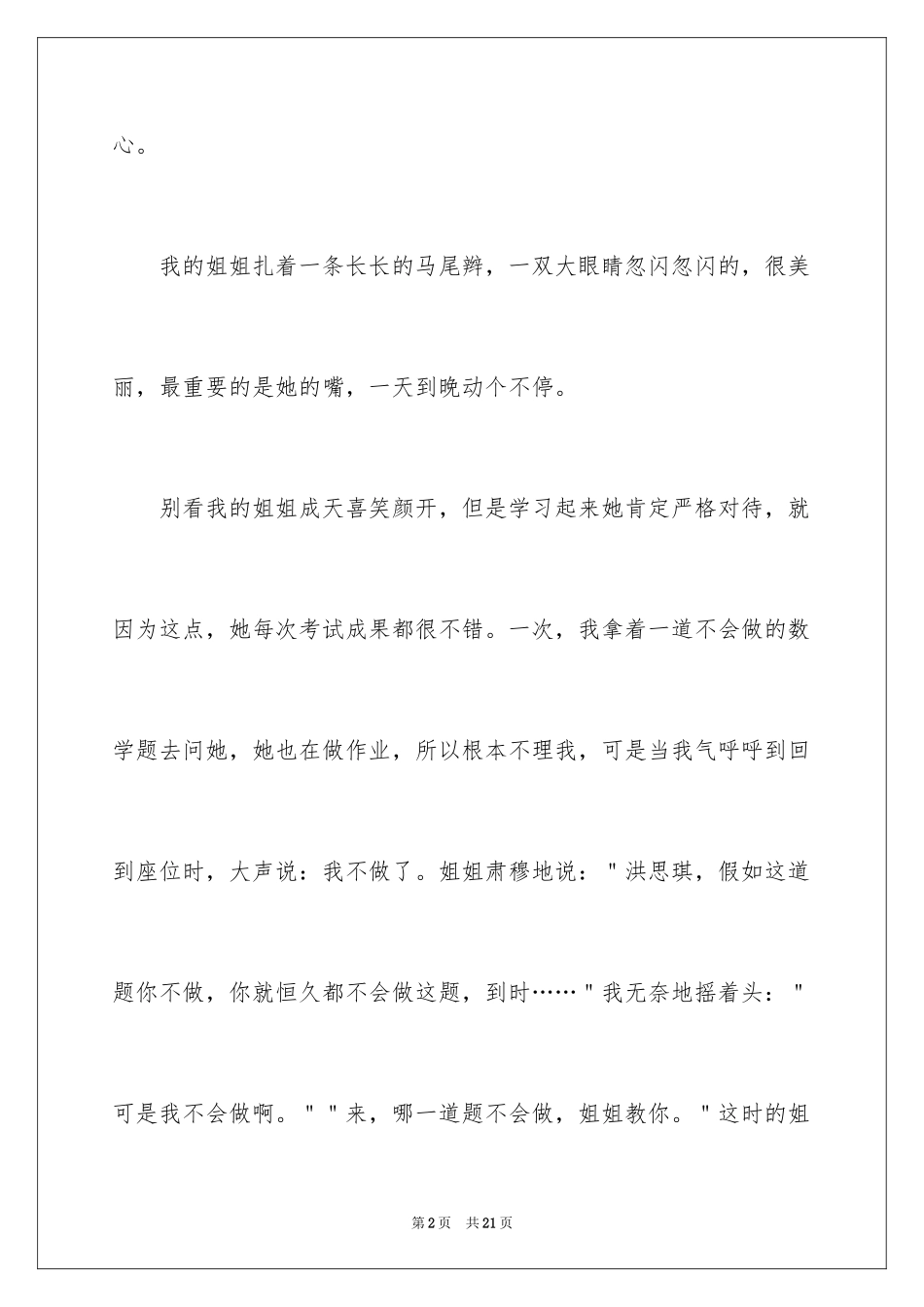 心。

我的姐姐扎着一条长长的马尾辫，一双大眼睛忽闪忽闪的，很美丽，最重要的是她的嘴，一天到晚动个不停。

别看我的姐姐成天喜笑颜开，但是学习起来她肯定严格对待，就因为这点，她每次考试成果都很不错。一次，我拿着一道不会做的数学题去问她，她也在做作业，所以根本不理我，可是当我气呼呼到回到座位时，大声说：我不做了。姐姐肃穆地说："洪思琪，假如这道题你不做，你就恒久都不会做这题，到时……"我无奈地摇着头："可是我不会做啊。""来，哪一道题不会做，姐姐教你。"这时的姐

第2页 共21页